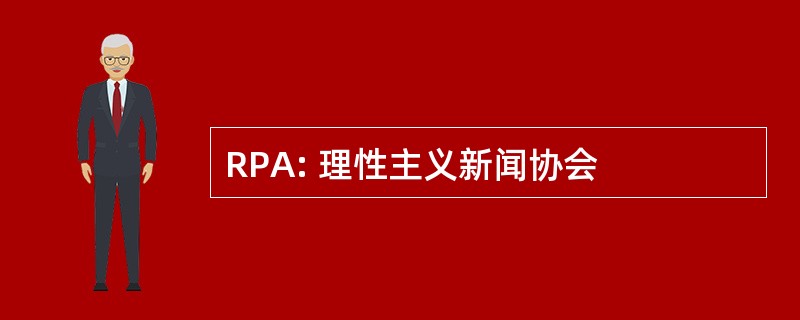 RPA: 理性主义新闻协会